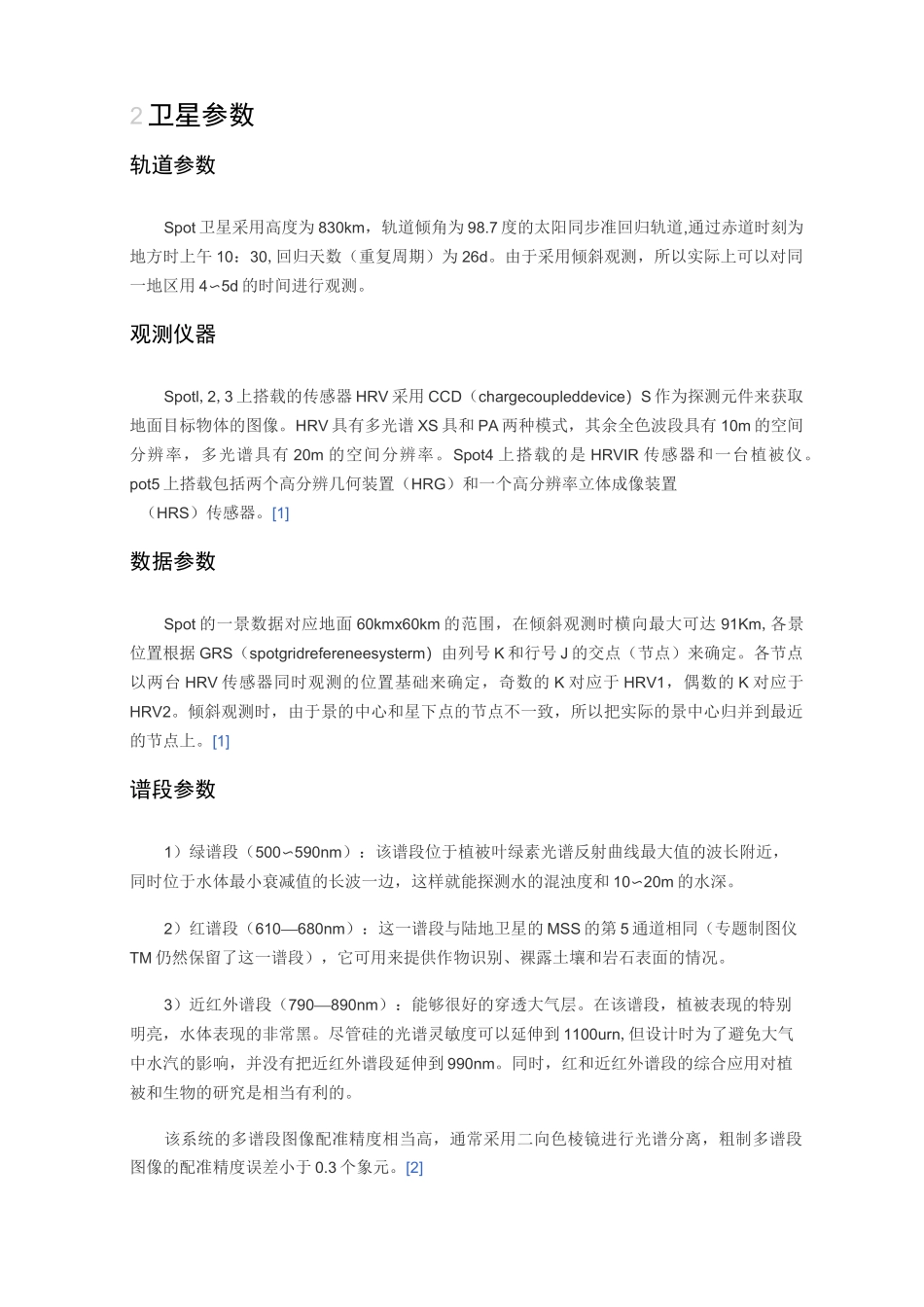 2 卫星参数

轨道参数

Spot 卫星采用高度为 830km，轨道倾角为 98.7 度的太阳同步准回归轨道,通过赤道时刻为地方时上午 10：30, 回归天数（重复周期）为 26d。由于采用倾斜观测，所以实际上可以对同一地区用 4∽5d 的时间进行观测。

观测仪器

Spotl, 2, 3 上搭载的传感器 HRV 采用 CCD（chargecoupleddevice）S 作为探测元件来获取地面目标物体的图像。HRV 具有多光谱 XS 具和 PA 两种模式，其余全色波段具有 10m 的空间分辨率，多光谱具有 20m 的空间分辨率。Spot4 上搭载的是 HRVIR 传感器和一台植被仪。pot5 上搭载包括两个高分辨几何装置（HRG）和一个高分辨率立体成像装置（HRS）传感器。[1]

数据参数

Spot 的一景数据对应地面 60kmx60km 的范围，在倾斜观测时横向最大可达 91Km, 各景位置根据 GRS（spotgridrefereneesysterm）由列号 K 和行号 J 的交点（节点）来确定。各节点以两台 HRV 传感器同时观测的位置基础来确定，奇数的 K 对应于 HRV1，偶数的 K 对应于 HRV2。倾斜观测时，由于景的中心和星下点的节点不一致，所以把实际的景中心归并到最近的节点上。[1]

谱段参数

1）绿谱段（500∽590nm）：该谱段位于植被叶绿素光谱反射曲线最大值的波长附近，同时位于水体最小衰减值的长波一边，这样就能探测水的混浊度和 10∽20m 的水深。

2）红谱段（610—680nm）：这一谱段与陆地卫星的 MSS 的第 5 通道相同（专题制图仪 TM 仍然保留了这一谱段），它可用来提供作物识别、裸露土壤和岩石表面的情况。

3）近红外谱段（790—890nm）：能够很好的穿透大气层。在该谱段，植被表现的特别明亮，水体表现的非常黑。尽管硅的光谱灵敏度可以延伸到 1100urn, 但设计时为了避免大气中水汽的影响，并没有把近红外谱段延伸到 990nm。同时，红和近红外谱段的综合应用对植被和生物的研究是相当有利的。

该系统的多谱段图像配准精度相当高，通常采用二向色棱镜进行光谱分离，粗制多谱段图像的配准精度误差小于 0.3 个象元。[2]